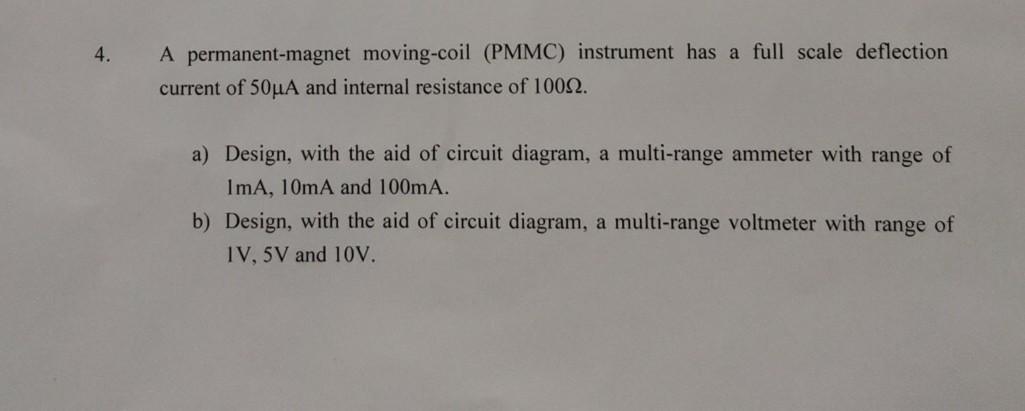 4. A permanent-magnet moving-coil (PMMC) instrument has a full scale deflection current of 50μA and internal resistance of 100Ω.

a) Design, with the aid of circuit diagram, a multi-range ammeter with range of 1mA, 10mA and 100mA.

b) Design, with the aid of circuit diagram, a multi-range voltmeter with range of 1V, 5V and 10V.